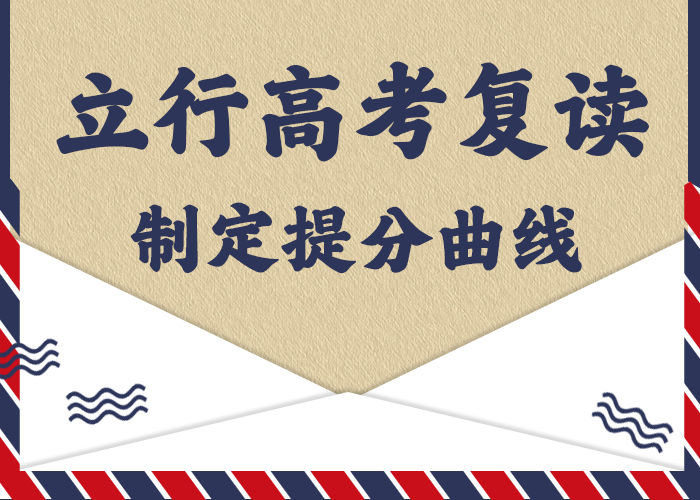 立行高考复读

制定提分曲线